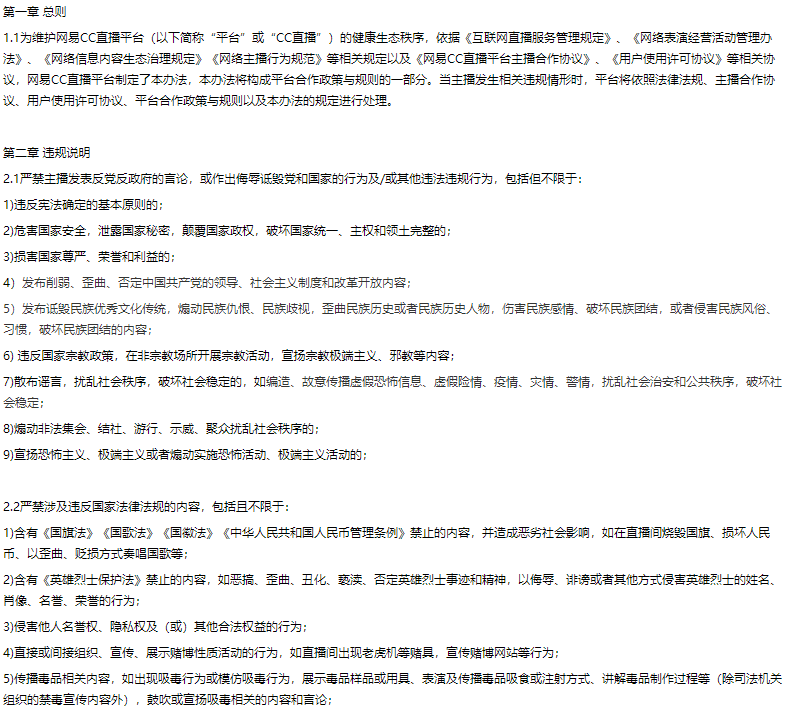 第一章 总则

1.1为维护网易CC直播平台（以下简称“平台”或“CC直播”）的健康生态秩序，依据《互联网直播服务管理规定》、《网络表演经营活动管理办法》、《网络信息内容生态治理规定》《网络主播行为规范》等相关规定以及《网易CC直播平台主播合作协议》、《用户使用许可协议》等相关协议，网易CC直播平台制定了本办法，本办法将构成平台合作政策与规则的一部分。当主播发生相关违规情形时，平台将依照法律法规、主播合作协议、用户使用许可协议、平台合作政策与规则以及本办法的规定进行处理。

第二章 违规说明

2.1严禁主播发表反党反政府的言论，或作出侮辱诋毁党和国家的行为及/或其他违法违规行为，包括但不限于：

1)违反宪法确定的基本原则的；

2)危害国家安全，泄露国家秘密，颠覆国家政权，破坏国家统一、主权和领土完整的；

3)损害国家尊严、荣誉和利益的；

4）发布削弱、歪曲、否定中国共产党的领导、社会主义制度和改革开放内容；

5）发布诋毁民族优秀文化传统，煽动民族仇恨、民族歧视，歪曲民族历史或者民族历史人物，伤害民族感情、破坏民族团结，或者侵害民族风俗、习惯，破坏民族团结的内容；

6) 违反国家宗教政策，在非宗教场所开展宗教活动，宣扬宗教极端主义、邪教等内容；

7)散布谣言，扰乱社会秩序，破坏社会稳定的，如编造、故意传播虚假恐怖信息、虚假险情、疫情、灾情、警情，扰乱社会治安和公共秩序，破坏社会稳定；

8)煽动非法集会、结社、游行、示威、聚众扰乱社会秩序的；

9)宣扬恐怖主义、极端主义或者煽动实施恐怖活动、极端主义活动的；

2.2严禁涉及违反国家法律法规的内容，包括且不限于：

1)含有《国旗法》《国歌法》《国徽法》《中华人民共和国人民币管理条例》禁止的内容，并造成恶劣社会影响，如在直播间烧毁国旗、损坏人民币、以歪曲、贬损方式奏唱国歌等；

2)含有《英雄烈士保护法》禁止的内容，如恶搞、歪曲、丑化、亵渎、否定英雄烈士事迹和精神，以侮辱、诽谤或者其他方式侵害英雄烈士的姓名、肖像、名誉、荣誉的行为；

3)侵害他人名誉权、隐私权及（或）其他合法权益的行为；

4)直接或间接组织、宣传、展示赌博性质活动的行为，如直播间出现老虎机等赌具，宣传赌博网站等行为；

5)传播毒品相关内容，如出现吸毒行为或模仿吸毒行为，展示毒品样品或用具、表演及传播毒品吸食或注射方式、讲解毒品制作过程等（除司法机关组织的禁毒宣传内容外），鼓吹或宣扬吸毒相关的内容和言论；